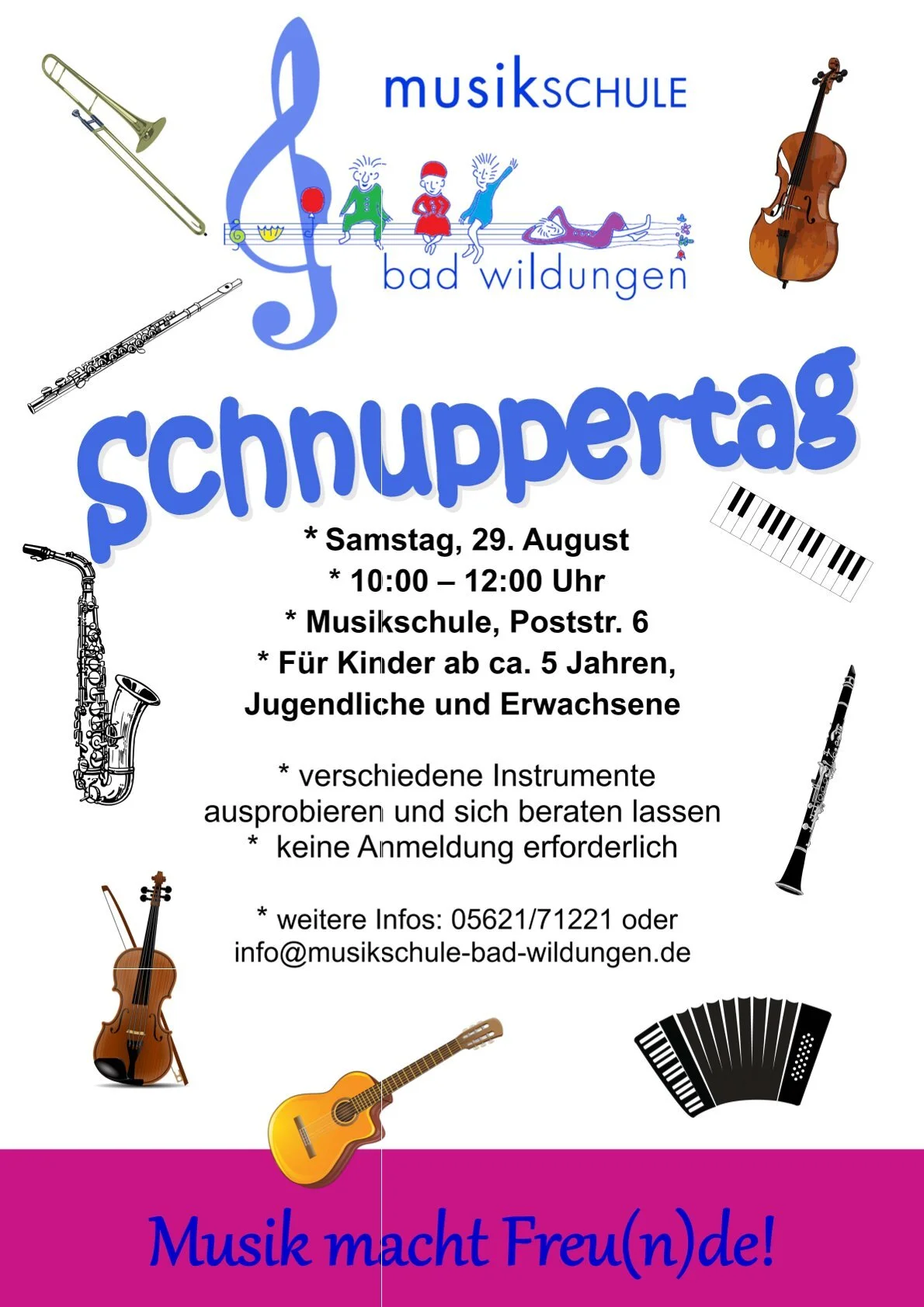 musikSCHULE
bad wildungen

Schnuppertag

* Samstag, 29. August
* 10:00 – 12:00 Uhr
* Musikschule, Poststr. 6
* Für Kinder ab ca. 5 Jahren, Jugendliche und Erwachsene

* verschiedene Instrumente ausprobieren und sich beraten lassen
* keine Anmeldung erforderlich

* weitere Infos: 05621/71221 oder info@musikschule-bad-wildungen.de

Musik macht Freu(n)de!